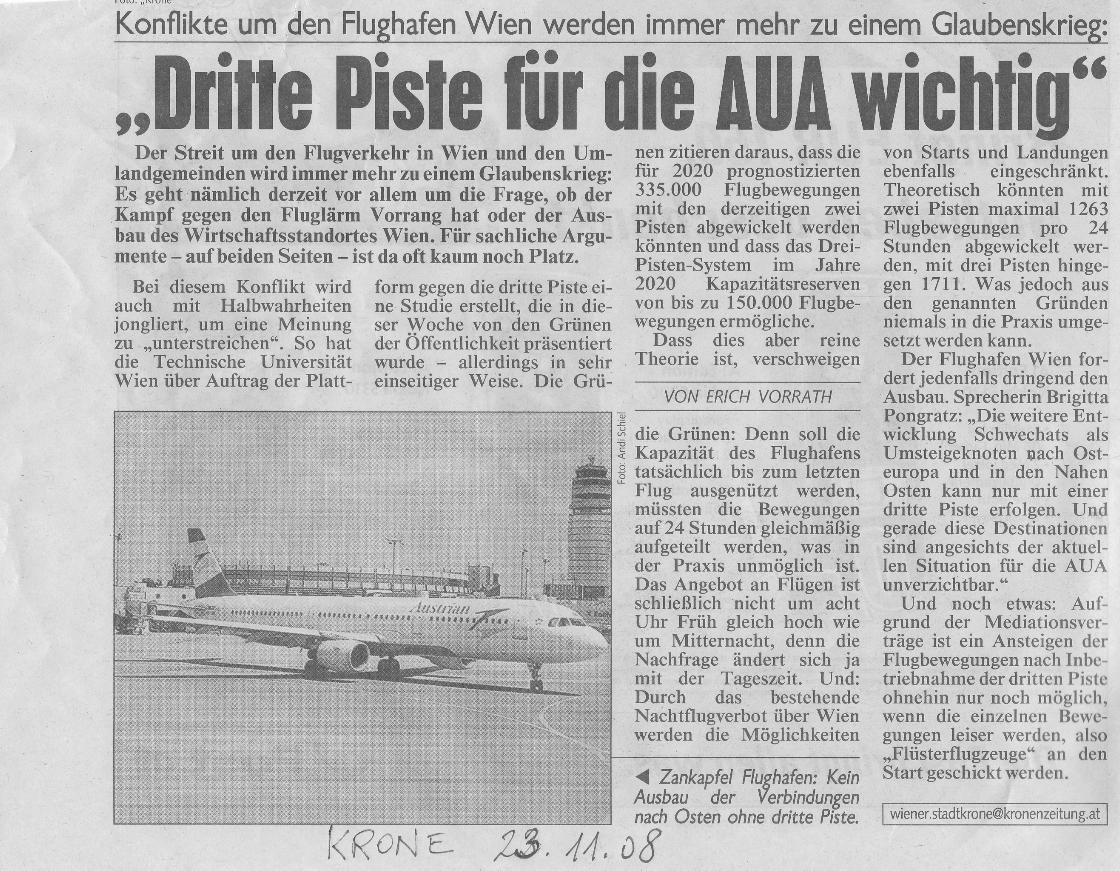 Foto: „Krone"

Konflikte um den Flughafen Wien werden immer mehr zu einem Glaubenskrieg:

„Dritte Piste für die AUA wichtig"

Der Streit um den Flugverkehr in Wien und den Umlandgemeinden wird immer mehr zu einem Glaubenskrieg: Es geht nämlich derzeit vor allem um die Frage, ob der Kampf gegen den Fluglärm Vorrang hat oder der Ausbau des Wirtschaftsstandortes Wien. Für sachliche Argumente – auf beiden Seiten – ist da oft kaum noch Platz.

Bei diesem Konflikt wird auch mit Halbwahrheiten jongliert, um eine Meinung zu „unterstreichen". So hat die Technische Universität Wien über Auftrag der Plattform gegen die dritte Piste eine Studie erstellt, die in dieser Woche von den Grünen der Öffentlichkeit präsentiert wurde – allerdings in sehr einseitiger Weise. Die Grünen zitieren daraus, dass die für 2020 prognostizierten 335.000 Flugbewegungen mit den derzeitigen zwei Pisten abgewickelt werden könnten und dass das Drei-Pisten-System im Jahre 2020 Kapazitätsreserven von bis zu 150.000 Flugbewegungen ermögliche.

Dass dies aber reine Theorie ist, verschweigen

VON ERICH VORRATH

die Grünen: Denn soll die Kapazität des Flughafens tatsächlich bis zum letzten Flug ausgenützt werden, müssten die Bewegungen auf 24 Stunden gleichmäßig aufgeteilt werden, was in der Praxis unmöglich ist. Das Angebot an Flügen ist schließlich nicht um acht Uhr Früh gleich hoch wie um Mitternacht, denn die Nachfrage ändert sich ja mit der Tageszeit. Und: Durch das bestehende Nachtflugverbot über Wien werden die Möglichkeiten von Starts und Landungen ebenfalls eingeschränkt. Theoretisch könnten mit zwei Pisten maximal 1263 Flugbewegungen pro 24 Stunden abgewickelt werden, mit drei Pisten hingegen 1711. Was jedoch aus den genannten Gründen niemals in die Praxis umgesetzt werden kann.

Der Flughafen Wien fordert jedenfalls dringend den Ausbau. Sprecherin Brigitta Pongratz: „Die weitere Entwicklung Schwechats als Umsteigeknoten nach Osteuropa und in den Nahen Osten kann nur mit einer dritte Piste erfolgen. Und gerade diese Destinationen sind angesichts der aktuellen Situation für die AUA unverzichtbar."

Und noch etwas: Aufgrund der Mediationsverträge ist ein Ansteigen der Flugbewegungen nach Inbetriebnahme der dritten Piste ohnehin nur noch möglich, wenn die einzelnen Bewegungen leiser werden, also „Flüsterflugzeuge" an den Start geschickt werden.

Foto: Andi Schiel

Austrian

◀ Zankapfel Flughafen: Kein Ausbau der Verbindungen nach Osten ohne dritte Piste.

wiener.stadtkrone@kronenzeitung.at

KRONE 23.11.08